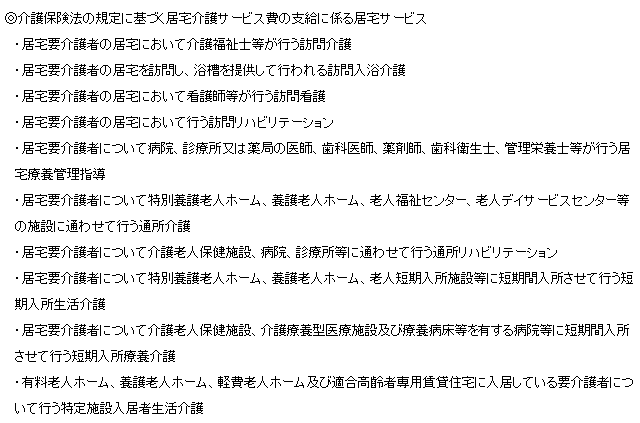 ◎介護保険法の規定に基づく居宅介護サービス費の支給に係る居宅サービス

・居宅要介護者の居宅において介護福祉士等が行う訪問介護

・居宅要介護者の居宅を訪問し、浴槽を提供して行われる訪問入浴介護

・居宅要介護者の居宅において看護師等が行う訪問看護

・居宅要介護者の居宅において行う訪問リハビリテーション

・居宅要介護者について病院、診療所又は薬局の医師、歯科医師、薬剤師、歯科衛生士、管理栄養士等が行う居宅療養管理指導

・居宅要介護者について特別養護老人ホーム、養護老人ホーム、老人福祉センター、老人デイサービスセンター等の施設に通わせて行う通所介護

・居宅要介護者について介護老人保健施設、病院、診療所等に通わせて行う通所リハビリテーション

・居宅要介護者について特別養護老人ホーム、養護老人ホーム、老人短期入所施設等に短期間入所させて行う短期入所生活介護

・居宅要介護者について介護老人保健施設、介護療養型医療施設及び療養病床等を有する病院等に短期間入所させて行う短期入所療養介護

・有料老人ホーム、養護老人ホーム、軽費老人ホーム及び適合高齢者専用賃貸住宅に入居している要介護者について行う特定施設入居者生活介護